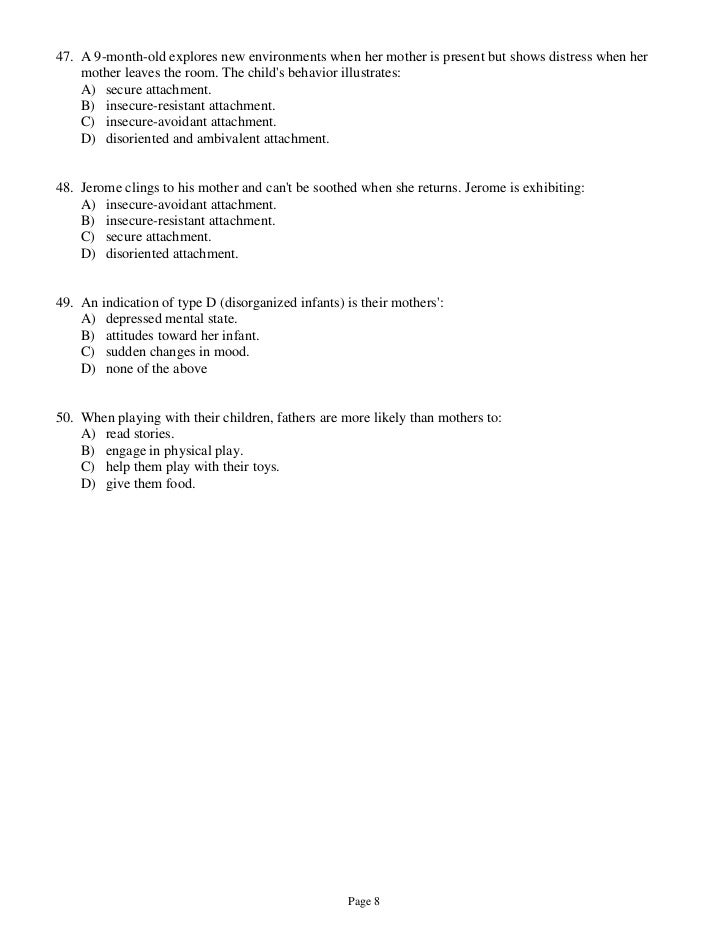 47. A 9-month-old explores new environments when her mother is present but shows distress when her mother leaves the room. The child's behavior illustrates:
A) secure attachment.
B) insecure-resistant attachment.
C) insecure-avoidant attachment.
D) disoriented and ambivalent attachment.

48. Jerome clings to his mother and can't be soothed when she returns. Jerome is exhibiting:
A) insecure-avoidant attachment.
B) insecure-resistant attachment.
C) secure attachment.
D) disoriented attachment.

49. An indication of type D (disorganized infants) is their mothers':
A) depressed mental state.
B) attitudes toward her infant.
C) sudden changes in mood.
D) none of the above

50. When playing with their children, fathers are more likely than mothers to:
A) read stories.
B) engage in physical play.
C) help them play with their toys.
D) give them food.

Page 8